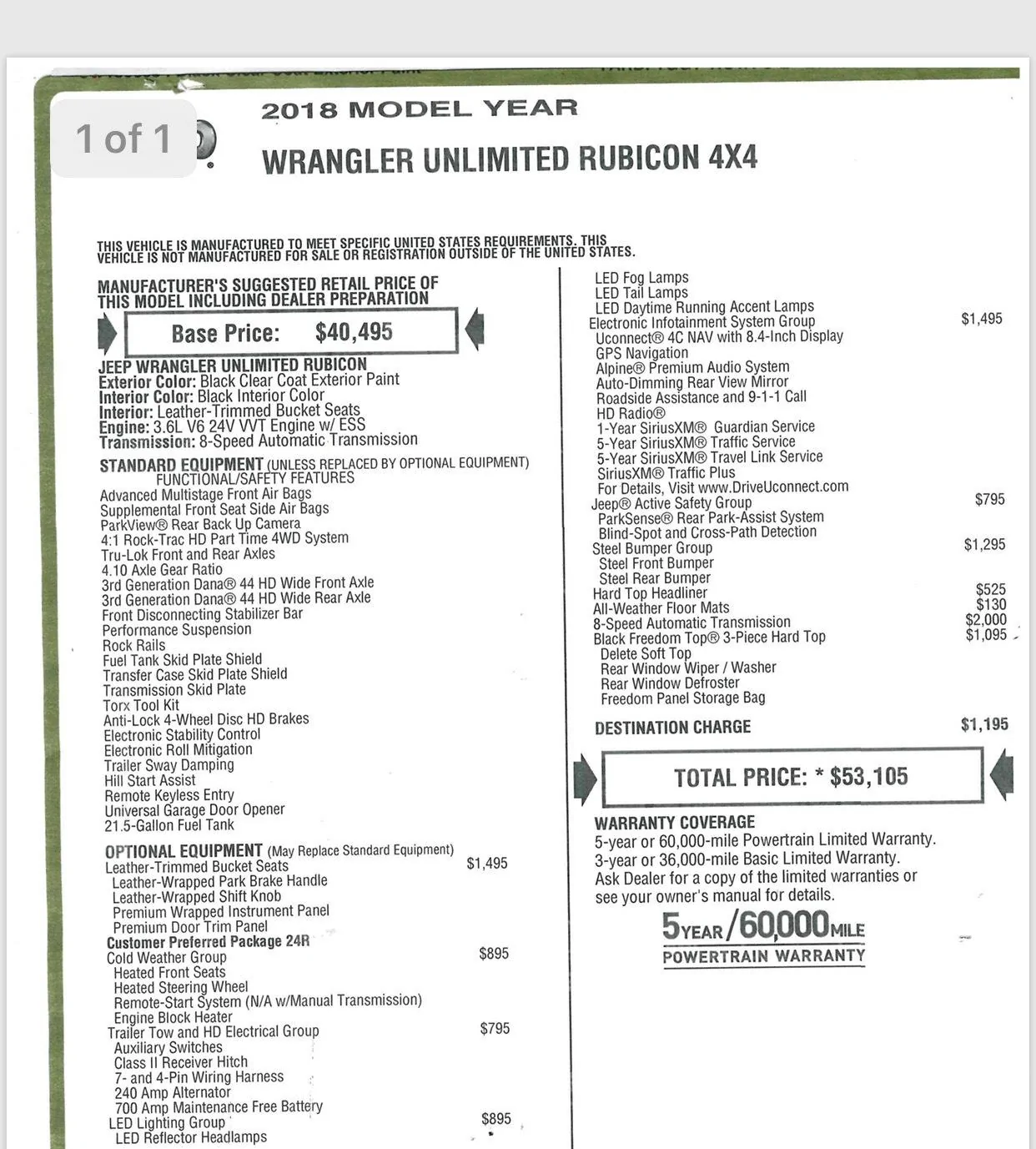 1 of 1

2018 MODEL YEAR

WRANGLER UNLIMITED RUBICON 4X4

THIS VEHICLE IS MANUFACTURED TO MEET SPECIFIC UNITED STATES REQUIREMENTS. THIS VEHICLE IS NOT MANUFACTURED FOR SALE OR REGISTRATION OUTSIDE OF THE UNITED STATES.

MANUFACTURER'S SUGGESTED RETAIL PRICE OF THIS MODEL INCLUDING DEALER PREPARATION

Base Price: $40,495

JEEP WRANGLER UNLIMITED RUBICON
Exterior Color: Black Clear Coat Exterior Paint
Interior Color: Black Interior Color
Interior: Leather-Trimmed Bucket Seats
Engine: 3.6L V6 24V VVT Engine w/ ESS
Transmission: 8-Speed Automatic Transmission

STANDARD EQUIPMENT (UNLESS REPLACED BY OPTIONAL EQUIPMENT)
FUNCTIONAL/SAFETY FEATURES
Advanced Multistage Front Air Bags
Supplemental Front Seat Side Air Bags
ParkView® Rear Back Up Camera
4:1 Rock-Trac HD Part Time 4WD System
Tru-Lok Front and Rear Axles
4.10 Axle Gear Ratio
3rd Generation Dana® 44 HD Wide Front Axle
3rd Generation Dana® 44 HD Wide Rear Axle
Front Disconnecting Stabilizer Bar
Performance Suspension
Rock Rails
Fuel Tank Skid Plate Shield
Transfer Case Skid Plate Shield
Transmission Skid Plate
Torx Tool Kit
Anti-Lock 4-Wheel Disc HD Brakes
Electronic Stability Control
Electronic Roll Mitigation
Trailer Sway Damping
Hill Start Assist
Remote Keyless Entry
Universal Garage Door Opener
21.5-Gallon Fuel Tank

OPTIONAL EQUIPMENT (May Replace Standard Equipment)
Leather-Trimmed Bucket Seats $1,495
Leather-Wrapped Park Brake Handle
Leather-Wrapped Shift Knob
Premium Wrapped Instrument Panel
Premium Door Trim Panel
Customer Preferred Package 24R
Cold Weather Group $895
Heated Front Seats
Heated Steering Wheel
Remote-Start System (N/A w/Manual Transmission)
Engine Block Heater
Trailer Tow and HD Electrical Group $795
Auxiliary Switches
Class II Receiver Hitch
7- and 4-Pin Wiring Harness
240 Amp Alternator
700 Amp Maintenance Free Battery
LED Lighting Group $895
LED Reflector Headlamps

LED Fog Lamps
LED Tail Lamps
LED Daytime Running Accent Lamps
Electronic Infotainment System Group $1,495
Uconnect® 4C NAV with 8.4-Inch Display
GPS Navigation
Alpine® Premium Audio System
Auto-Dimming Rear View Mirror
Roadside Assistance and 9-1-1 Call
HD Radio®
1-Year SiriusXM® Guardian Service
5-Year SiriusXM® Traffic Service
5-Year SiriusXM® Travel Link Service
SiriusXM® Traffic Plus
For Details, Visit www.DriveUconnect.com
Jeep® Active Safety Group $795
ParkSense® Rear Park-Assist System
Blind-Spot and Cross-Path Detection
Steel Bumper Group $1,295
Steel Front Bumper
Steel Rear Bumper
Hard Top Headliner $525
All-Weather Floor Mats $130
8-Speed Automatic Transmission $2,000
Black Freedom Top® 3-Piece Hard Top $1,095
Delete Soft Top
Rear Window Wiper / Washer
Rear Window Defroster
Freedom Panel Storage Bag

DESTINATION CHARGE $1,195

TOTAL PRICE: * $53,105

WARRANTY COVERAGE
5-year or 60,000-mile Powertrain Limited Warranty.
3-year or 36,000-mile Basic Limited Warranty.
Ask Dealer for a copy of the limited warranties or see your owner's manual for details.

5YEAR/60,000MILE
POWERTRAIN WARRANTY